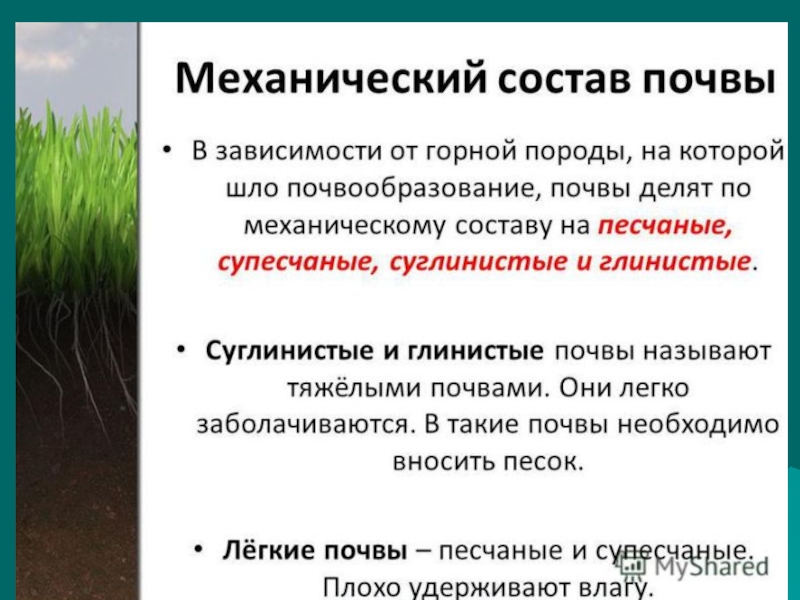 Механический состав почвы

• В зависимости от горной породы, на которой шло почвообразование, почвы делят по механическому составу на песчаные, супесчаные, суглинистые и глинистые.

• Суглинистые и глинистые почвы называют тяжёлыми почвами. Они легко заболачиваются. В такие почвы необходимо вносить песок.

• Лёгкие почвы – песчаные и супесчаные. Плохо удерживают влагу.

MyShared